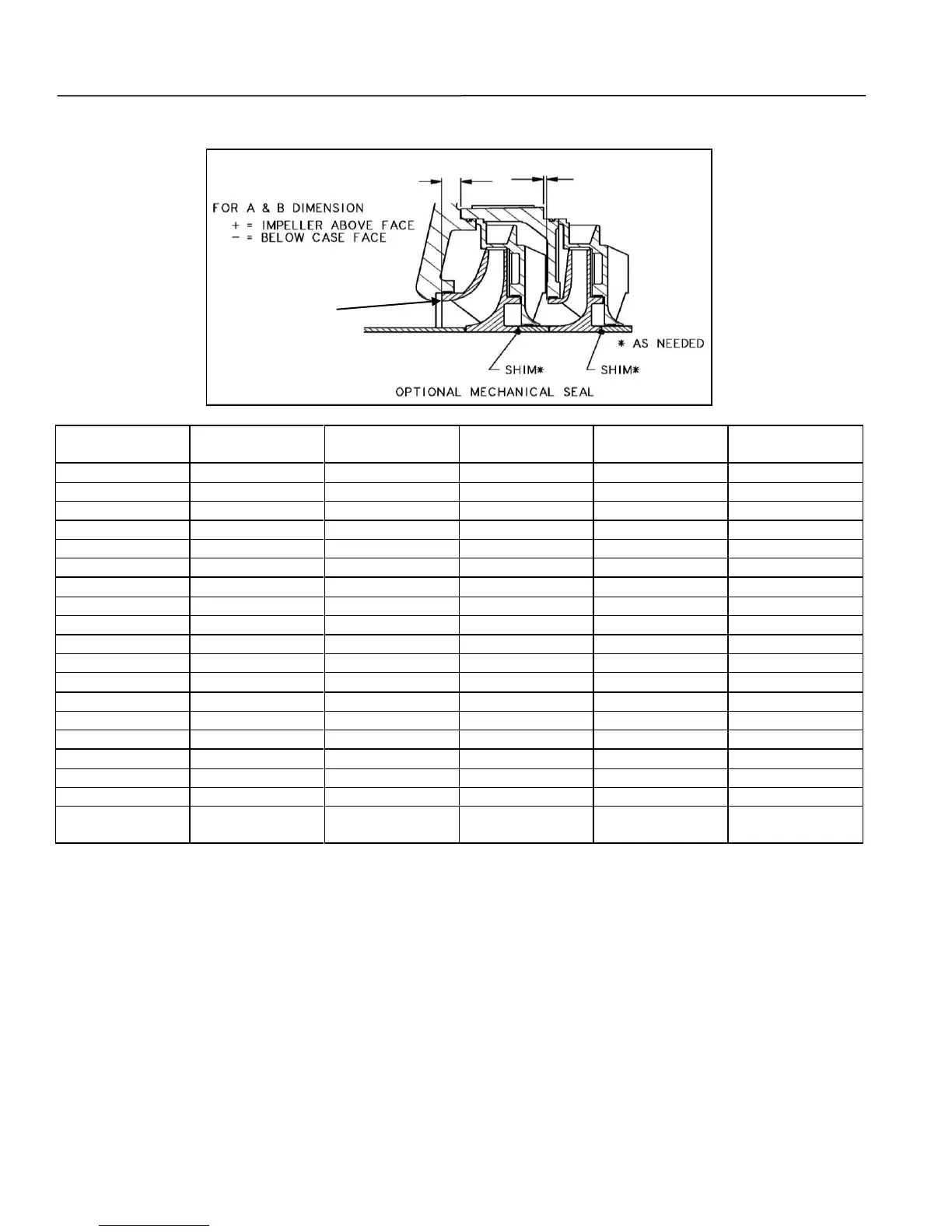 FOR A & B DIMENSION
+ = IMPELLER ABOVE FACE
− = BELOW CASE FACE

✱ AS NEEDED

SHIM✱

SHIM✱

OPTIONAL MECHANICAL SEAL